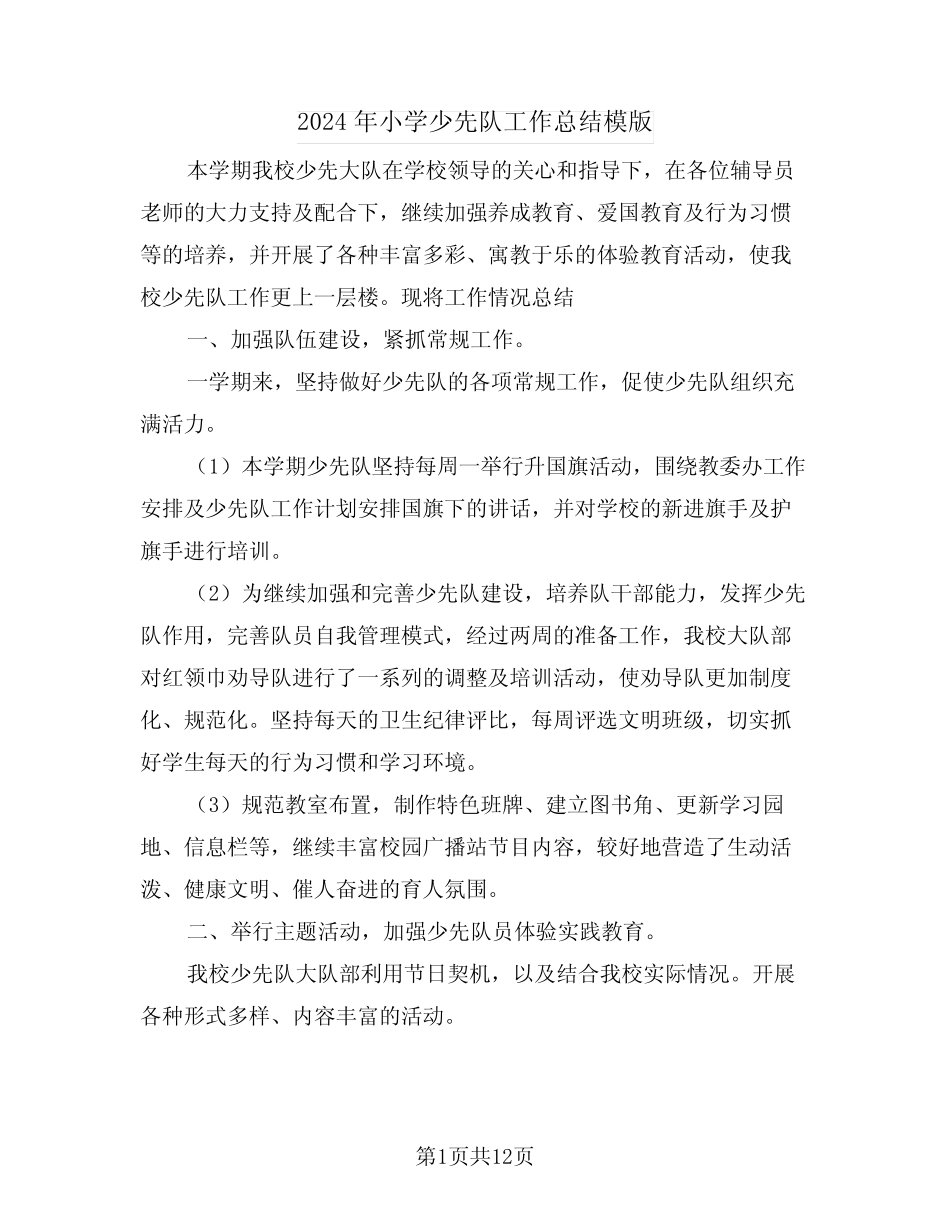 2024年小学少先队工作总结模版

本学期我校少先大队在学校领导的关心和指导下，在各位辅导员老师的大力支持及配合下，继续加强养成教育、爱国教育及行为习惯等的培养，并开展了各种丰富多彩、寓教于乐的体验教育活动，使我校少先队工作更上一层楼。现将工作情况总结

一、加强队伍建设，紧抓常规工作。

一学期来，坚持做好少先队的各项常规工作，促使少先队组织充满活力。

（1）本学期少先队坚持每周一举行升国旗活动，围绕教委办工作安排及少先队工作计划安排国旗下的讲话，并对学校的新进旗手及护旗手进行培训。

（2）为继续加强和完善少先队建设，培养队干部能力，发挥少先队作用，完善队员自我管理模式，经过两周的准备工作，我校大队部对红领巾劝导队进行了一系列的调整及培训活动，使劝导队更加制度化、规范化。坚持每天的卫生纪律评比，每周评选文明班级，切实抓好学生每天的行为习惯和学习环境。

（3）规范教室布置，制作特色班牌、建立图书角、更新学习园地、信息栏等，继续丰富校园广播站节目内容，较好地营造了生动活泼、健康文明、催人奋进的育人氛围。

二、举行主题活动，加强少先队员体验实践教育。

我校少先队大队部利用节日契机，以及结合我校实际情况。开展各种形式多样、内容丰富的活动。

第1页共12页